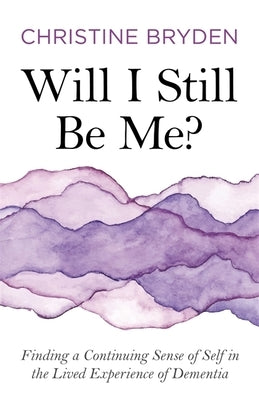 CHRISTINE BRYDEN

Will I Still Be Me?

Finding a Continuing Sense of Self in the Lived Experience of Dementia